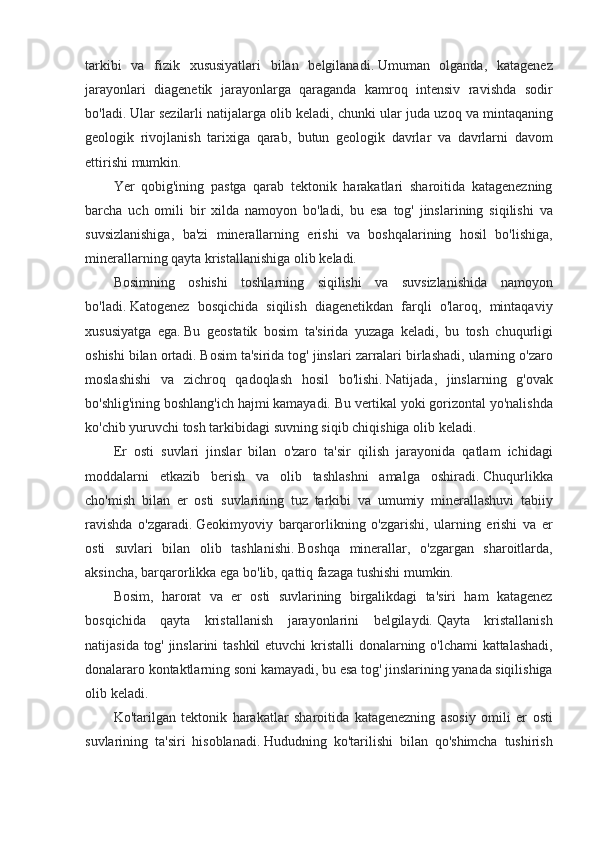 tarkibi va fizik xususiyatlari bilan belgilanadi. Umuman olganda, katagenez jarayonlari diagenetik jarayonlarga qaraganda kamroq intensiv ravishda sodir bo'ladi. Ular sezilarli natijalarga olib keladi, chunki ular juda uzoq va mintaqaning geologik rivojlanish tarixiga qarab, butun geologik davrlar va davrlarni davom ettirishi mumkin.

Yer qobig'ining pastga qarab tektonik harakatlari sharoitida katagenezning barcha uch omili bir xilda namoyon bo'ladi, bu esa tog' jinslarining siqilishi va suvsizlanishiga, ba'zi minerallarning erishi va boshqalarining hosil bo'lishiga, minerallarning qayta kristallanishiga olib keladi.

Bosimning oshishi toshlarning siqilishi va suvsizlanishida namoyon bo'ladi. Katogenez bosqichida siqilish diagenetikdan farqli o'laroq, mintaqaviy xususiyatga ega. Bu geostatik bosim ta'sirida yuzaga keladi, bu tosh chuqurligi oshishi bilan ortadi. Bosim ta'sirida tog' jinslari zarralari birlashadi, ularning o'zaro moslashishi va zichroq qadoqlash hosil bo'lishi. Natijada, jinslarning g'ovak bo'shlig'ining boshlang'ich hajmi kamayadi. Bu vertikal yoki gorizontal yo'nalishda ko'chib yuruvchi tosh tarkibidagi suvning siqib chiqishiga olib keladi.

Er osti suvlari jinslar bilan o'zaro ta'sir qilish jarayonida qatlam ichidagi moddalarni etkazib berish va olib tashlashni amalga oshiradi. Chuqurlikka cho'mish bilan er osti suvlarining tuz tarkibi va umumiy minerallashuvi tabiiy ravishda o'zgaradi. Geokimyoviy barqarorlikning o'zgarishi, ularning erishi va er osti suvlari bilan olib tashlanishi. Boshqa minerallar, o'zgargan sharoitlarda, aksincha, barqarorlikka ega bo'lib, qattiq fazaga tushishi mumkin.

Bosim, harorat va er osti suvlarining birgalikdagi ta'siri ham katagenez bosqichida qayta kristallanish jarayonlarini belgilaydi. Qayta kristallanish natijasida tog' jinslarini tashkil etuvchi kristalli donalarning o'lchami kattalashadi, donalararo kontaktlarning soni kamayadi, bu esa tog' jinslarining yanada siqilishiga olib keladi.

Ko'tarilgan tektonik harakatlar sharoitida katagenezning asosiy omili er osti suvlarining ta'siri hisoblanadi. Hududning ko'tarilishi bilan qo'shimcha tushirish